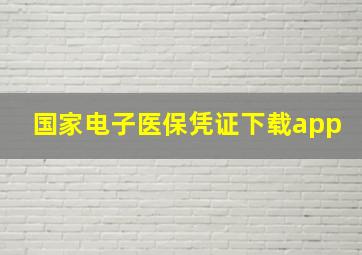 国家电子医保凭证下载app